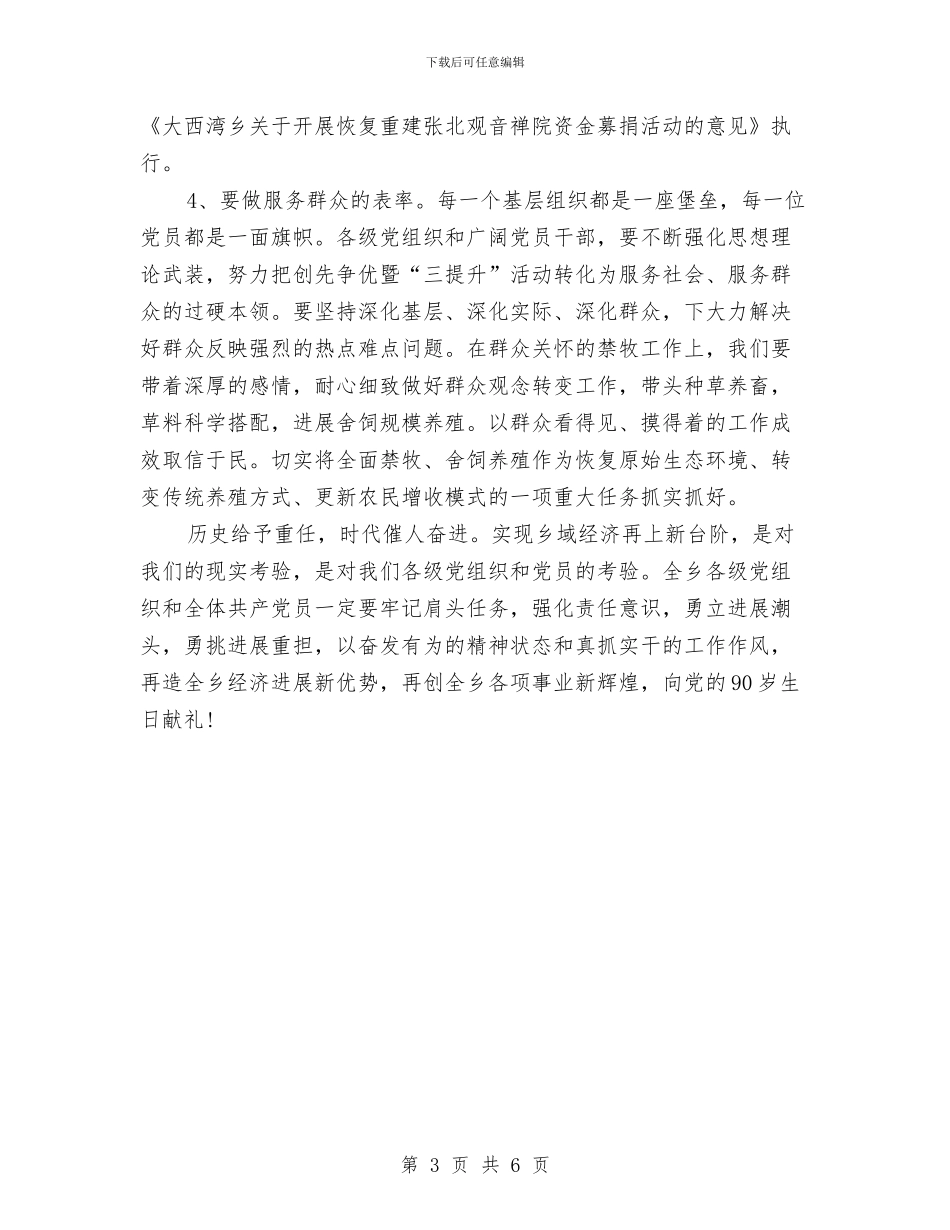 下载后可任意编辑

《大西湾乡关于开展恢复重建张北观音禅院资金募捐活动的意见》执行。

4、要做服务群众的表率。每一个基层组织都是一座堡垒，每一位党员都是一面旗帜。各级党组织和广阔党员干部，要不断强化思想理论武装，努力把创先争优暨“三提升”活动转化为服务社会、服务群众的过硬本领。要坚持深化基层、深化实际、深化群众，下大力解决好群众反映强烈的热点难点问题。在群众关怀的禁牧工作上，我们要带着深厚的感情，耐心细致做好群众观念转变工作，带头种草养畜，草料科学搭配，进展舍饲规模养殖。以群众看得见、摸得着的工作成效取信于民。切实将全面禁牧、舍饲养殖作为恢复原始生态环境、转变传统养殖方式、更新农民增收模式的一项重大任务抓实抓好。

历史给予重任，时代催人奋进。实现乡域经济再上新台阶，是对我们的现实考验，是对我们各级党组织和党员的考验。全乡各级党组织和全体共产党员一定要牢记肩头任务，强化责任意识，勇立进展潮头，勇挑进展重担，以奋发有为的精神状态和真抓实干的工作作风，再造全乡经济进展新优势，再创全乡各项事业新辉煌，向党的90岁生日献礼！

第 3 页 共 6 页